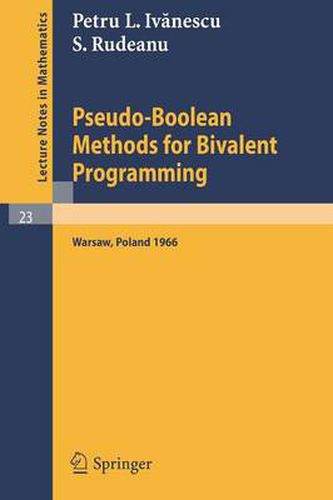 Lecture Notes in Mathematics

Petru L. Ivănescu
S. Rudeanu

Pseudo-Boolean Methods for Bivalent Programming

23

Warsaw, Poland 1966

Springer